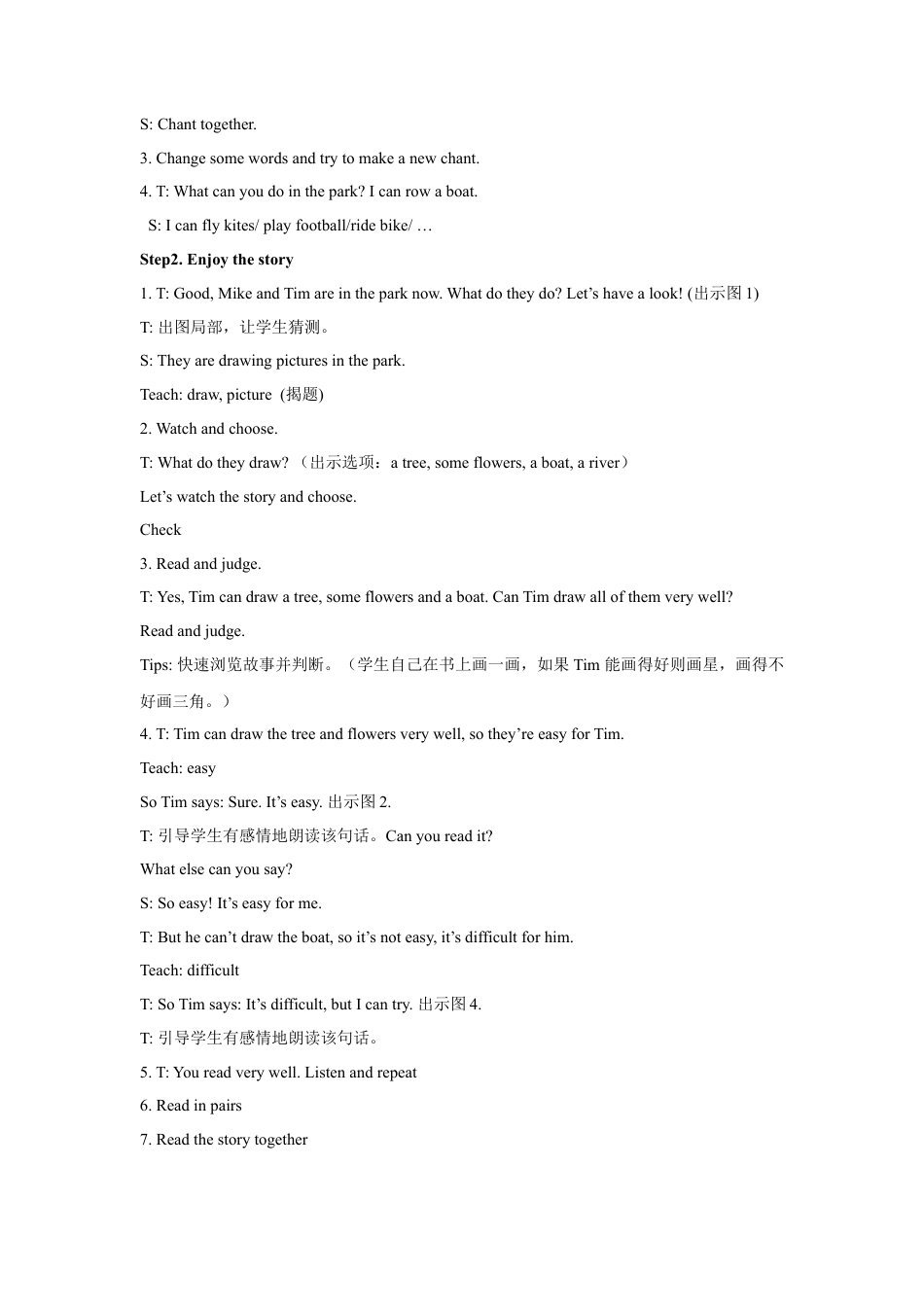 S: Chant together.

3. Change some words and try to make a new chant.

4. T: What can you do in the park? I can row a boat.

S: I can fly kites/ play football/ride bike/ …

Step2. Enjoy the story

1. T: Good, Mike and Tim are in the park now. What do they do? Let’s have a look! (出示图 1)

T: 出图局部，让学生猜测。

S: They are drawing pictures in the park.

Teach: draw, picture (揭题)

2. Watch and choose.

T: What do they draw? （出示选项：a tree, some flowers, a boat, a river）

Let’s watch the story and choose.

Check

3. Read and judge.

T: Yes, Tim can draw a tree, some flowers and a boat. Can Tim draw all of them very well?

Read and judge.

Tips: 快速浏览故事并判断。（学生自己在书上画一画，如果 Tim 能画得好则画星，画得不好画三角。）

4. T: Tim can draw the tree and flowers very well, so they’re easy for Tim.

Teach: easy

So Tim says: Sure. It’s easy. 出示图 2.

T: 引导学生有感情地朗读该句话。Can you read it?

What else can you say?

S: So easy! It’s easy for me.

T: But he can’t draw the boat, so it’s not easy, it’s difficult for him.

Teach: difficult

T: So Tim says: It’s difficult, but I can try. 出示图 4.

T: 引导学生有感情地朗读该句话。

5. T: You read very well. Listen and repeat

6. Read in pairs

7. Read the story together